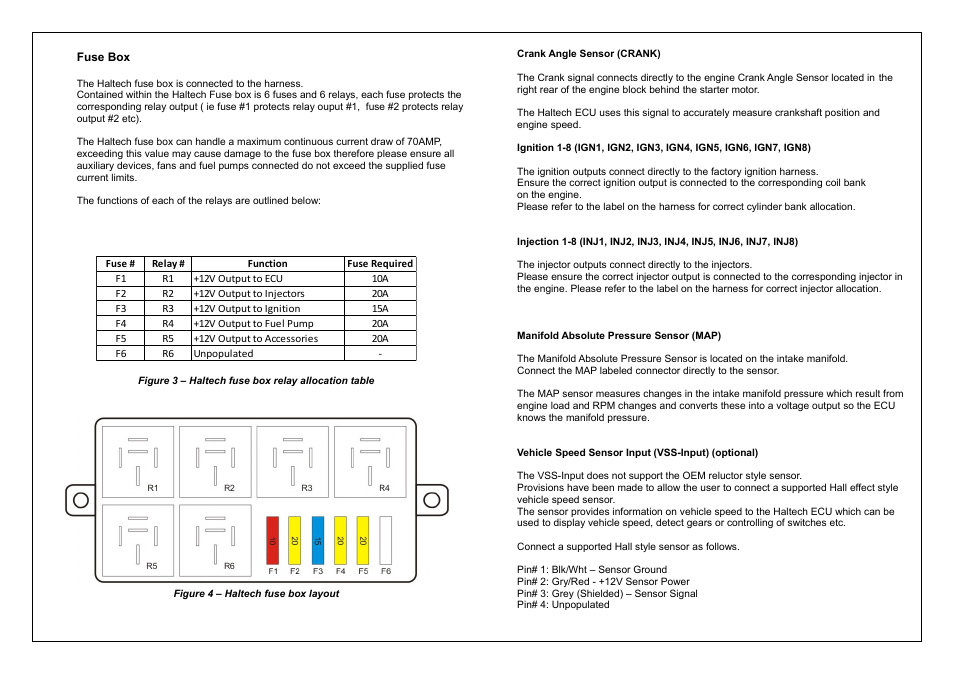 Fuse Box

The Haltech fuse box is connected to the harness.
Contained within the Haltech Fuse box is 6 fuses and 6 relays, each fuse protects the corresponding relay output ( ie fuse #1 protects relay ouput #1, fuse #2 protects relay output #2 etc).

The Haltech fuse box can handle a maximum continuous current draw of 70AMP, exceeding this value may cause damage to the fuse box therefore please ensure all auxiliary devices, fans and fuel pumps connected do not exceed the supplied fuse current limits.

The functions of each of the relays are outlined below:

| Fuse # | Relay # | Function | Fuse Required |
|---|---|---|---|
| F1 | R1 | +12V Output to ECU | 10A |
| F2 | R2 | +12V Output to Injectors | 20A |
| F3 | R3 | +12V Output to Ignition | 15A |
| F4 | R4 | +12V Output to Fuel Pump | 20A |
| F5 | R5 | +12V Output to Accessories | 20A |
| F6 | R6 | Unpopulated | - |

Figure 3 – Haltech fuse box relay allocation table

R1 R2 R3 R4
R5 R6
10 20 15 20 20
F1 F2 F3 F4 F5 F6

Figure 4 – Haltech fuse box layout

Crank Angle Sensor (CRANK)

The Crank signal connects directly to the engine Crank Angle Sensor located in the right rear of the engine block behind the starter motor.

The Haltech ECU uses this signal to accurately measure crankshaft position and engine speed.

Ignition 1-8 (IGN1, IGN2, IGN3, IGN4, IGN5, IGN6, IGN7, IGN8)

The ignition outputs connect directly to the factory ignition harness.
Ensure the correct ignition output is connected to the corresponding coil bank on the engine.
Please refer to the label on the harness for correct cylinder bank allocation.

Injection 1-8 (INJ1, INJ2, INJ3, INJ4, INJ5, INJ6, INJ7, INJ8)

The injector outputs connect directly to the injectors.
Please ensure the correct injector output is connected to the corresponding injector in the engine. Please refer to the label on the harness for correct injector allocation.

Manifold Absolute Pressure Sensor (MAP)

The Manifold Absolute Pressure Sensor is located on the intake manifold.
Connect the MAP labeled connector directly to the sensor.

The MAP sensor measures changes in the intake manifold pressure which result from engine load and RPM changes and converts these into a voltage output so the ECU knows the manifold pressure.

Vehicle Speed Sensor Input (VSS-Input) (optional)

The VSS-Input does not support the OEM reluctor style sensor.
Provisions have been made to allow the user to connect a supported Hall effect style vehicle speed sensor.
The sensor provides information on vehicle speed to the Haltech ECU which can be used to display vehicle speed, detect gears or controlling of switches etc.

Connect a supported Hall style sensor as follows.

Pin# 1: Blk/Wht – Sensor Ground
Pin# 2: Gry/Red - +12V Sensor Power
Pin# 3: Grey (Shielded) – Sensor Signal
Pin# 4: Unpopulated